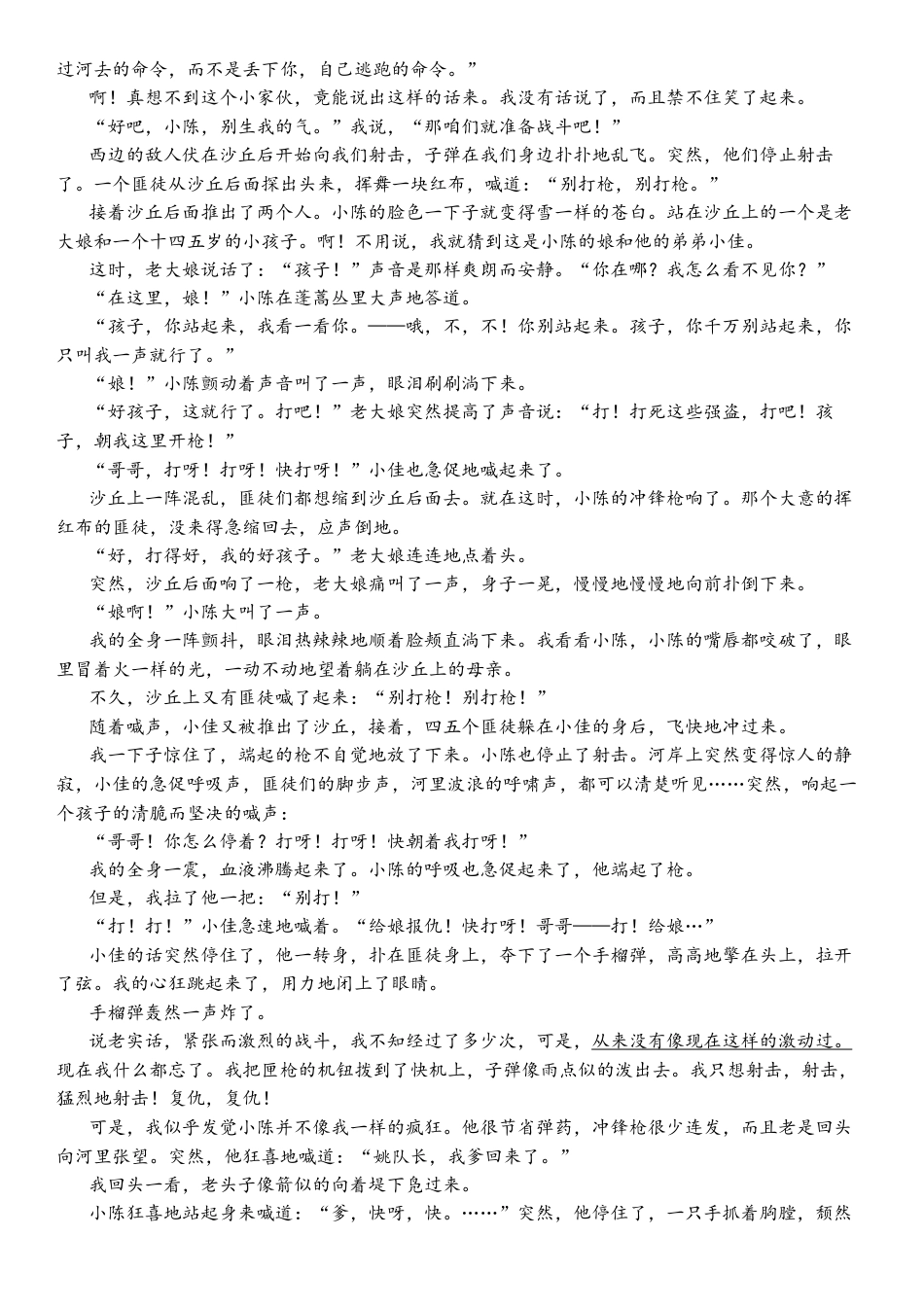 过河去的命令，而不是丢下你，自己逃跑的命令。”

啊！真想不到这个小家伙，竟能说出这样的话来。我没有话说了，而且禁不住笑了起来。

“好吧，小陈，别生我的气。”我说，“那咱们就准备战斗吧！”

西边的敌人伏在沙丘后开始向我们射击，子弹在我们身边扑扑地乱飞。突然，他们停止射击了。一个匪徒从沙丘后面探出头来，挥舞一块红布，喊道：“别打枪，别打枪。”

接着沙丘后面推出了两个人。小陈的脸色一下子就变得雪一样的苍白。站在沙丘上的一个是老大娘和一个十四五岁的小孩子。啊！不用说，我就猜到这是小陈的娘和他的弟弟小佳。

这时，老大娘说话了：“孩子！”声音是那样爽朗而安静。“你在哪？我怎么看不见你？”

“在这里，娘！”小陈在蓬蒿丛里大声地答道。

“孩子，你站起来，我看一看你。——哦，不，不！你别站起来。孩子，你千万别站起来，你只叫我一声就行了。”

“娘！”小陈颤动着声音叫了一声，眼泪刷刷淌下来。

“好孩子，这就行了。打吧！”老大娘突然提高了声音说：“打！打死这些强盗，打吧！孩子，朝我这里开枪！”

“哥哥，打呀！打呀！快打呀！”小佳也急促地喊起来了。

沙丘上一阵混乱，匪徒们都想缩到沙丘后面去。就在这时，小陈的冲锋枪响了。那个大意的挥红布的匪徒，没来得急缩回去，应声倒地。

“好，打得好，我的好孩子。”老大娘连连地点着头。

突然，沙丘后面响了一枪，老大娘痛叫了一声，身子一晃，慢慢地慢慢地向前扑倒下来。

“娘啊！”小陈大叫了一声。

我的全身一阵颤抖，眼泪热辣辣地顺着脸颊直淌下来。我看看小陈，小陈的嘴唇都咬破了，眼里冒着火一样的光，一动不动地望着躺在沙丘上的母亲。

不久，沙丘上又有匪徒喊了起来：“别打枪！别打枪！”

随着喊声，小佳又被推出了沙丘，接着，四五个匪徒躲在小佳的身后，飞快地冲过来。

我一下子惊住了，端起的枪不自觉地放了下来。小陈也停止了射击。河岸上突然变得惊人的静寂，小佳的急促呼吸声，匪徒们的脚步声，河里波浪的呼啸声，都可以清楚听见……突然，响起一个孩子的清脆而坚决的喊声：

“哥哥！你怎么停着？打呀！打呀！快朝着我打呀！”

我的全身一震，血液沸腾起来了。小陈的呼吸也急促起来了，他端起了枪。

但是，我拉了他一把：“别打！”

“打！打！”小佳急速地喊着。“给娘报仇！快打呀！哥哥——打！给娘…”

小佳的话突然停住了，他一转身，扑在匪徒身上，夺下了一个手榴弹，高高地擎在头上，拉开了弦。我的心狂跳起来了，用力地闭上了眼睛。

手榴弹轰然一声炸了。

说老实话，紧张而激烈的战斗，我不知经过了多少次，可是，从来没有像现在这样的激动过。现在我什么都忘了。我把匣枪的机钮拨到了快机上，子弹像雨点似的泼出去。我只想射击，射击，猛烈地射击！复仇，复仇！

可是，我似乎发觉小陈并不像我一样的疯狂。他很节省弹药，冲锋枪很少连发，而且老是回头向河里张望。突然，他狂喜地喊道：“姚队长，我爹回来了。”

我回头一看，老头子像箭似的向着堤下凫过来。

小陈狂喜地站起身来喊道：“爹，快呀，快。……”突然，他停住了，一只手抓着胸膛，颓然